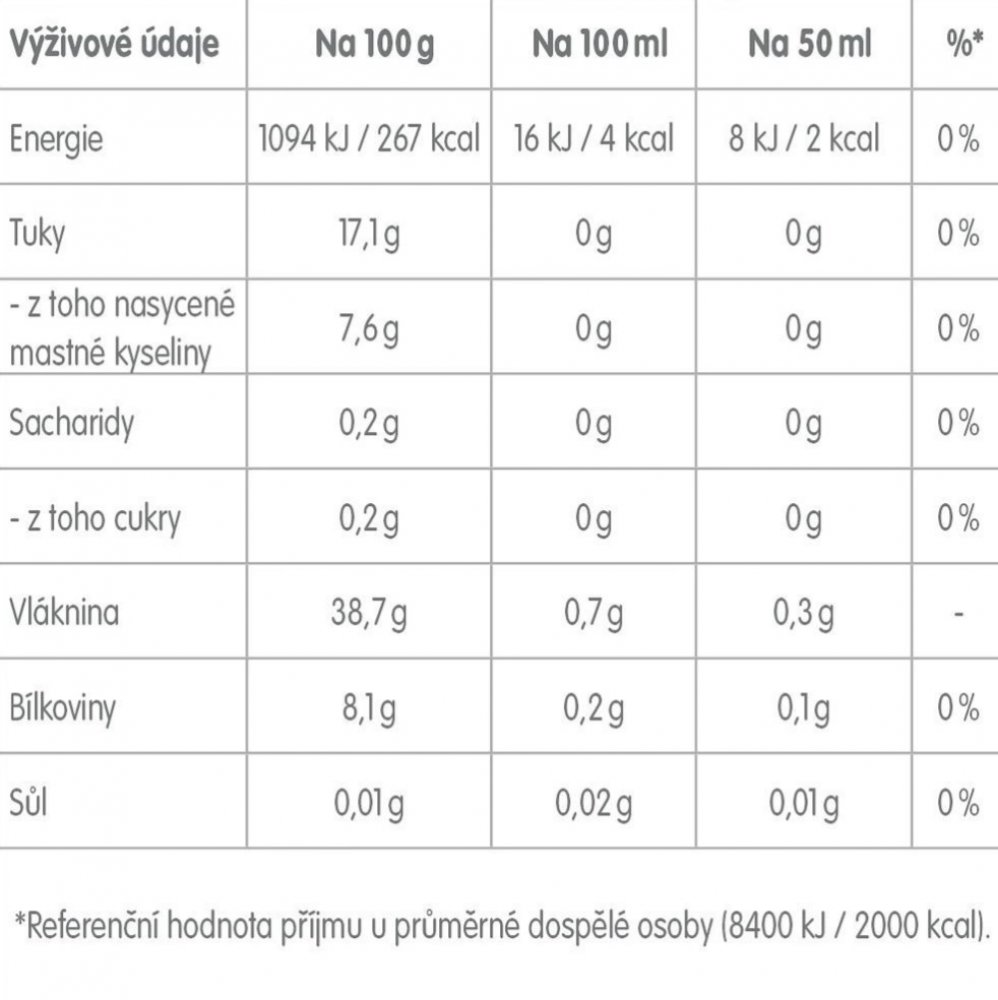 | Výživové údaje | Na 100 g | Na 100 ml | Na 50 ml | %* |
|---|---|---|---|---|
| Energie | 1094 kJ / 267 kcal | 16 kJ / 4 kcal | 8 kJ / 2 kcal | 0 % |
| Tuky | 17,1 g | 0 g | 0 g | 0 % |
| - z toho nasycené mastné kyseliny | 7,6 g | 0 g | 0 g | 0 % |
| Sacharidy | 0,2 g | 0 g | 0 g | 0 % |
| - z toho cukry | 0,2 g | 0 g | 0 g | 0 % |
| Vláknina | 38,7 g | 0,7 g | 0,3 g | - |
| Bílkoviny | 8,1 g | 0,2 g | 0,1 g | 0 % |
| Sůl | 0,01 g | 0,02 g | 0,01 g | 0 % |

*Referenční hodnota příjmu u průměrné dospělé osoby (8400 kJ / 2000 kcal).